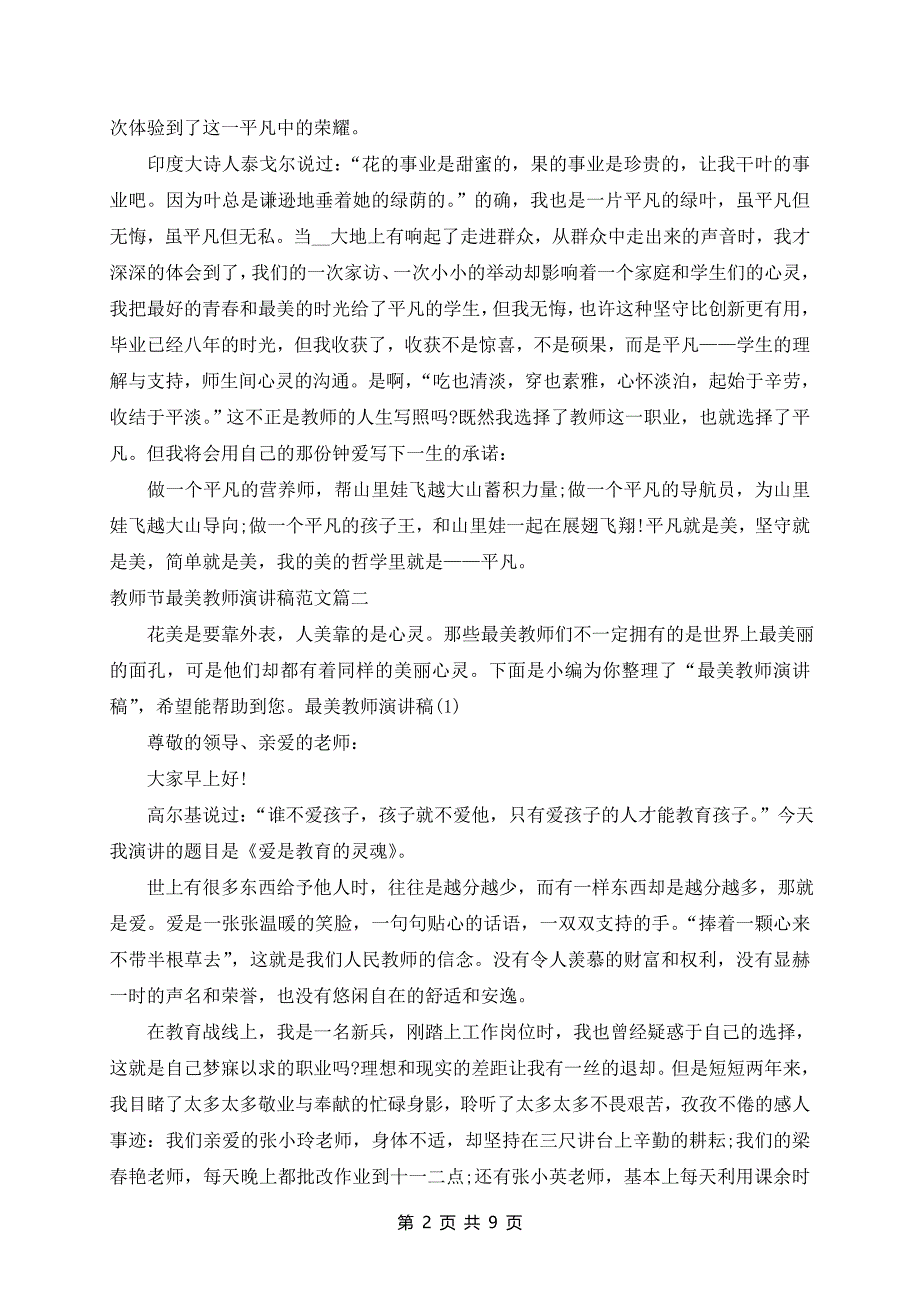 次体验到了这一平凡中的荣耀。

印度大诗人泰戈尔说过：“花的事业是甜蜜的，果的事业是珍贵的，让我干叶的事业吧。因为叶总是谦逊地垂着她的绿荫的。”的确，我也是一片平凡的绿叶，虽平凡但无悔，虽平凡但无私。当__大地上有响起了走进群众，从群众中走出来的声音时，我才深深的体会到了，我们的一次家访、一次小小的举动却影响着一个家庭和学生们的心灵，我把最好的青春和最美的时光给了平凡的学生，但我无悔，也许这种坚守比创新更有用，毕业已经八年的时光，但我收获了，收获不是惊喜，不是硕果，而是平凡——学生的理解与支持，师生间心灵的沟通。是啊，“吃也清淡，穿也素雅，心怀淡泊，起始于辛劳，收结于平淡。”这不正是教师的人生写照吗?既然我选择了教师这一职业，也就选择了平凡。但我将会用自己的那份钟爱写下一生的承诺：

做一个平凡的营养师，帮山里娃飞越大山蓄积力量;做一个平凡的导航员，为山里娃飞越大山导向;做一个平凡的孩子王，和山里娃一起在展翅飞翔!平凡就是美，坚守就是美，简单就是美，我的美的哲学里就是——平凡。

教师节最美教师演讲稿范文篇二

花美是要靠外表，人美靠的是心灵。那些最美教师们不一定拥有的是世界上最美丽的面孔，可是他们却都有着同样的美丽心灵。下面是小编为你整理了“最美教师演讲稿”，希望能帮助到您。最美教师演讲稿(1)

尊敬的领导、亲爱的老师：

大家早上好!

高尔基说过：“谁不爱孩子，孩子就不爱他，只有爱孩子的人才能教育孩子。”今天我演讲的题目是《爱是教育的灵魂》。

世上有很多东西给予他人时，往往是越分越少，而有一样东西却是越分越多，那就是爱。爱是一张张温暖的笑脸，一句句贴心的话语，一双双支持的手。“捧着一颗心来不带半根草去”，这就是我们人民教师的信念。没有令人羡慕的财富和权利，没有显赫一时的声名和荣誉，也没有悠闲自在的舒适和安逸。

在教育战线上，我是一名新兵，刚踏上工作岗位时，我也曾经疑惑于自己的选择，这就是自己梦寐以求的职业吗?理想和现实的差距让我有一丝的退却。但是短短两年来，我目睹了太多太多敬业与奉献的忙碌身影，聆听了太多太多不畏艰苦，孜孜不倦的感人事迹：我们亲爱的张小玲老师，身体不适，却坚持在三尺讲台上辛勤的耕耘;我们的梁春艳老师，每天晚上都批改作业到十一二点;还有张小英老师，基本上每天利用课余时

第 2 页 共 9 页